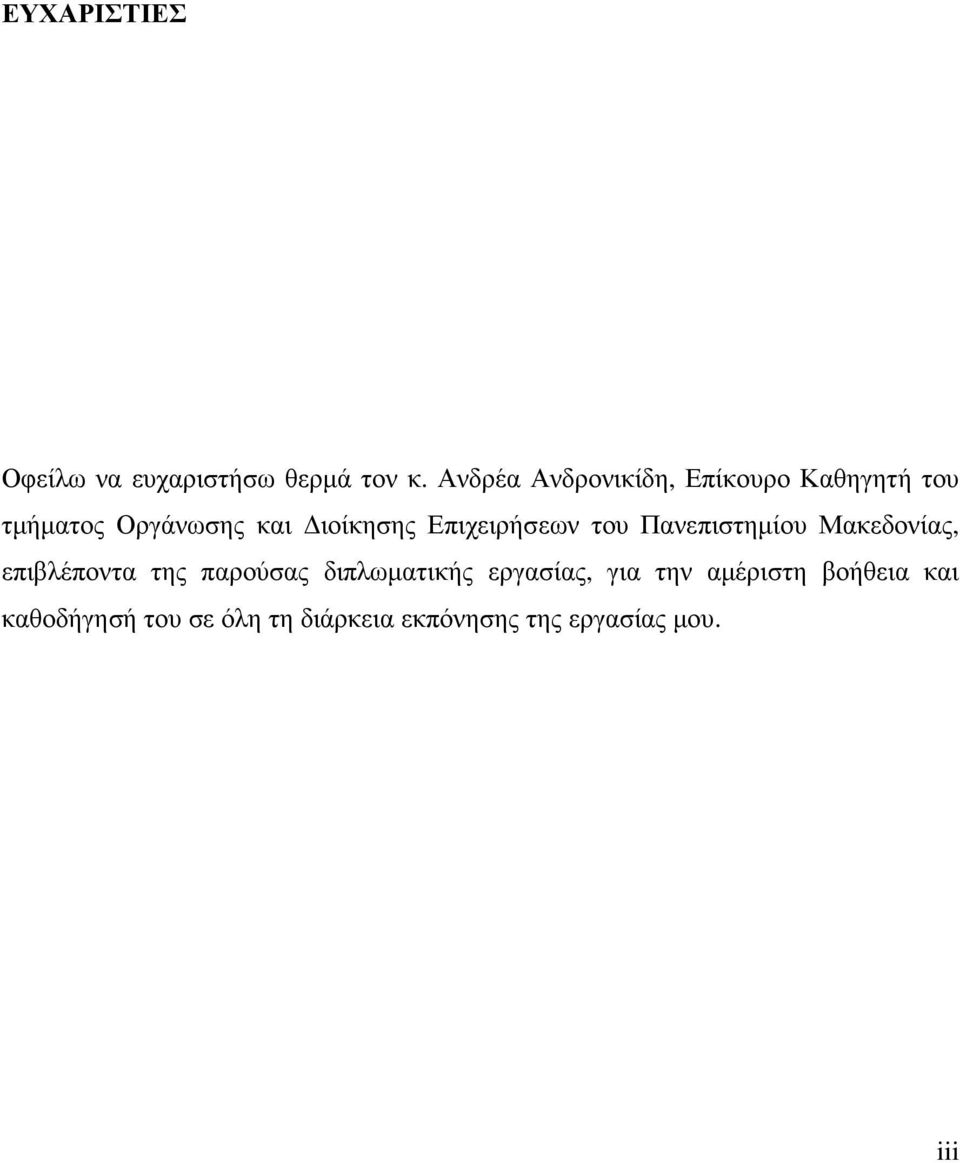 ΕΥΧΑΡΙΣΤΙΕΣ

Οφείλω να ευχαριστήσω θερμά τον κ. Ανδρέα Ανδρονικίδη, Επίκουρο Καθηγητή του τμήματος Οργάνωσης και Διοίκησης Επιχειρήσεων του Πανεπιστημίου Μακεδονίας, επιβλέποντα της παρούσας διπλωματικής εργασίας, για την αμέριστη βοήθεια και καθοδήγησή του σε όλη τη διάρκεια εκπόνησης της εργασίας μου.

iii